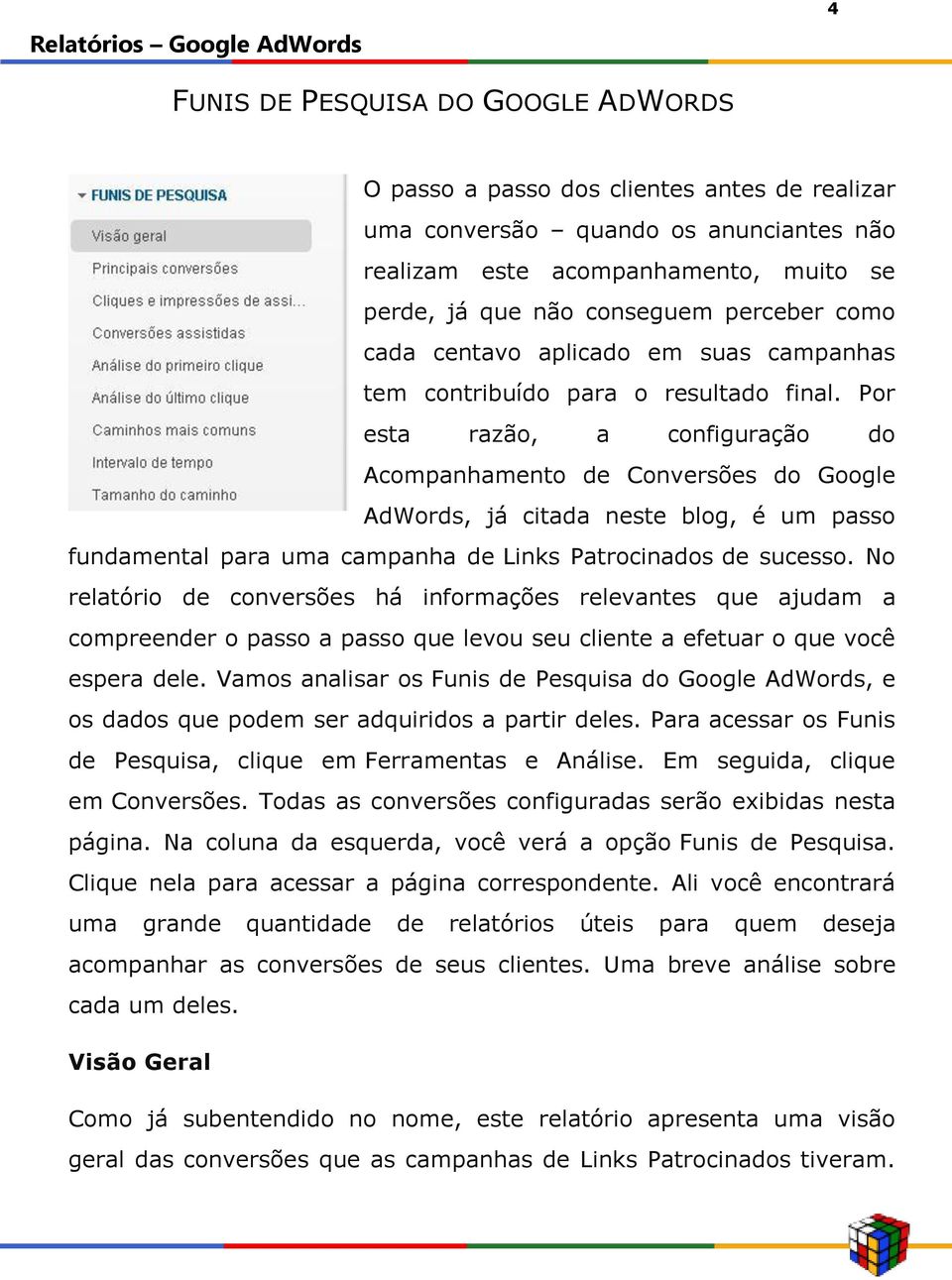 4

Relatórios – Google AdWords

FUNIS DE PESQUISA DO GOOGLE ADWORDS

FUNIS DE PESQUISA
Visão geral
Principais conversões
Cliques e impressões de assi...
Conversões assistidas
Análise do primeiro clique
Análise do último clique
Caminhos mais comuns
Intervalo de tempo
Tamanho do caminho

O passo a passo dos clientes antes de realizar uma conversão – quando os anunciantes não realizam este acompanhamento, muito se perde, já que não conseguem perceber como cada centavo aplicado em suas campanhas tem contribuído para o resultado final. Por esta razão, a configuração do Acompanhamento de Conversões do Google AdWords, já citada neste blog, é um passo fundamental para uma campanha de Links Patrocinados de sucesso. No relatório de conversões há informações relevantes que ajudam a compreender o passo a passo que levou seu cliente a efetuar o que você espera dele. Vamos analisar os Funis de Pesquisa do Google AdWords, e os dados que podem ser adquiridos a partir deles. Para acessar os Funis de Pesquisa, clique em Ferramentas e Análise. Em seguida, clique em Conversões. Todas as conversões configuradas serão exibidas nesta página. Na coluna da esquerda, você verá a opção Funis de Pesquisa. Clique nela para acessar a página correspondente. Ali você encontrará uma grande quantidade de relatórios úteis para quem deseja acompanhar as conversões de seus clientes. Uma breve análise sobre cada um deles.

Visão Geral

Como já subentendido no nome, este relatório apresenta uma visão geral das conversões que as campanhas de Links Patrocinados tiveram.